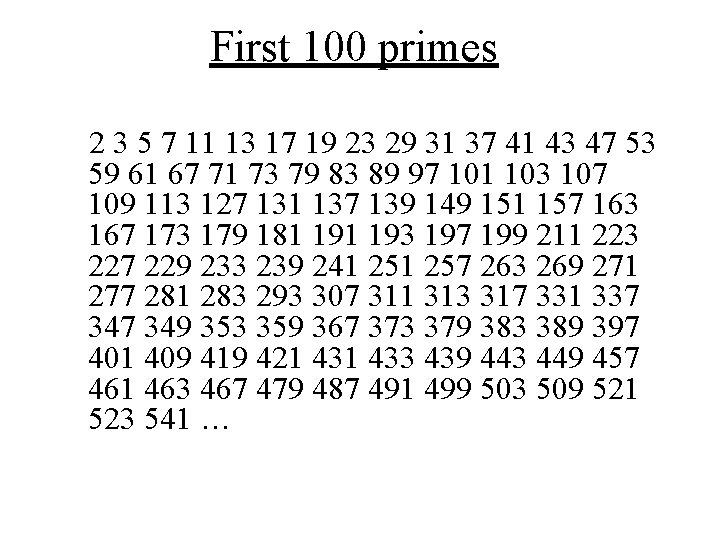 First 100 primes

2 3 5 7 11 13 17 19 23 29 31 37 41 43 47 53 59 61 67 71 73 79 83 89 97 101 103 107 109 113 127 131 137 139 149 151 157 163 167 173 179 181 191 193 197 199 211 223 227 229 233 239 241 251 257 263 269 271 277 281 283 293 307 311 313 317 331 337 347 349 353 359 367 373 379 383 389 397 401 409 419 421 431 433 439 443 449 457 461 463 467 479 487 491 499 503 509 521 523 541 …